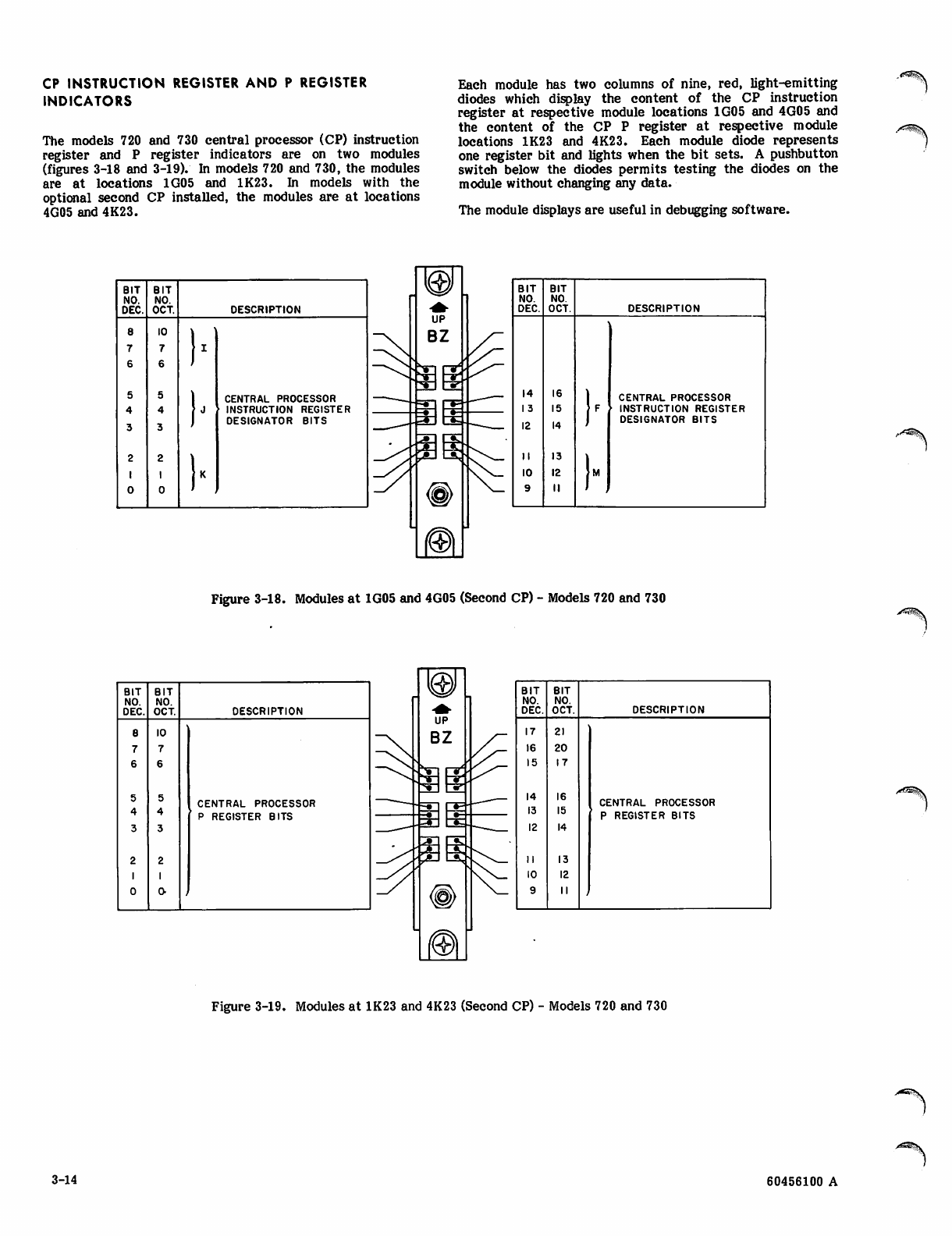 CP INSTRUCTION REGISTER AND P REGISTER INDICATORS

The models 720 and 730 central processor (CP) instruction register and P register indicators are on two modules (figures 3-18 and 3-19). In models 720 and 730, the modules are at locations 1G05 and 1K23. In models with the optional second CP installed, the modules are at locations 4G05 and 4K23.

Each module has two columns of nine, red, light-emitting diodes which display the content of the CP instruction register at respective module locations 1G05 and 4G05 and the content of the CP P register at respective module locations 1K23 and 4K23. Each module diode represents one register bit and lights when the bit sets. A pushbutton switch below the diodes permits testing the diodes on the module without changing any data.

The module displays are useful in debugging software.

| BIT NO. DEC. | BIT NO. OCT. | DESCRIPTION |
|---|---|---|
| 8 | 10 | I |
| 7 | 7 | |
| 6 | 6 | |
| 5 | 5 | J CENTRAL PROCESSOR INSTRUCTION REGISTER DESIGNATOR BITS |
| 4 | 4 | |
| 3 | 3 | |
| 2 | 2 | K |
| 1 | 1 | |
| 0 | 0 | |

UP
BZ

| BIT NO. DEC. | BIT NO. OCT. | DESCRIPTION |
|---|---|---|
| 14 | 16 | F CENTRAL PROCESSOR INSTRUCTION REGISTER DESIGNATOR BITS |
| 13 | 15 | |
| 12 | 14 | |
| 11 | 13 | M |
| 10 | 12 | |
| 9 | 11 | |

Figure 3-18. Modules at 1G05 and 4G05 (Second CP) - Models 720 and 730

| BIT NO. DEC. | BIT NO. OCT. | DESCRIPTION |
|---|---|---|
| 8 | 10 | |
| 7 | 7 | |
| 6 | 6 | |
| 5 | 5 | CENTRAL PROCESSOR P REGISTER BITS |
| 4 | 4 | |
| 3 | 3 | |
| 2 | 2 | |
| 1 | 1 | |
| 0 | 0 | |

UP
BZ

| BIT NO. DEC. | BIT NO. OCT. | DESCRIPTION |
|---|---|---|
| 17 | 21 | |
| 16 | 20 | |
| 15 | 17 | |
| 14 | 16 | CENTRAL PROCESSOR P REGISTER BITS |
| 13 | 15 | |
| 12 | 14 | |
| 11 | 13 | |
| 10 | 12 | |
| 9 | 11 | |

Figure 3-19. Modules at 1K23 and 4K23 (Second CP) - Models 720 and 730

3-14

60456100 A